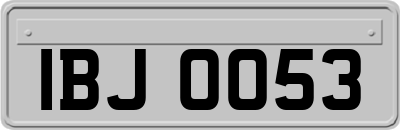 IBJ 0053